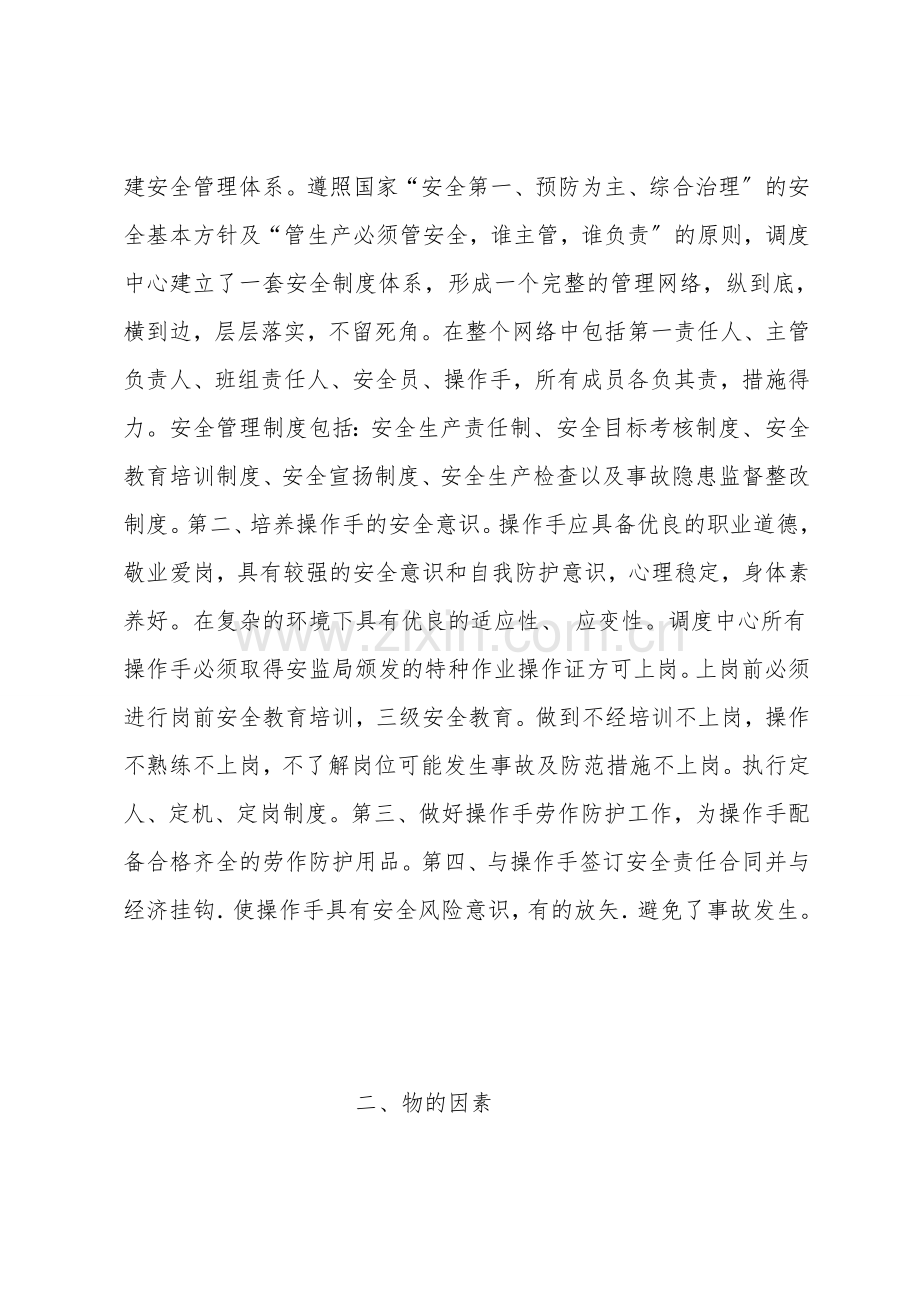 建安全管理体系。遵照国家“安全第一、预防为主、综合治理”的安全基本方针及“管生产必须管安全，谁主管，谁负责”的原则，调度中心建立了一套安全制度体系，形成一个完整的管理网络，纵到底，横到边，层层落实，不留死角。在整个网络中包括第一责任人、主管负责人、班组责任人、安全员、操作手，所有成员各负其责，措施得力。安全管理制度包括:安全生产责任制、安全目标考核制度、安全教育培训制度、安全宣扬制度、安全生产检查以及事故隐患监督整改制度。第二、培养操作手的安全意识。操作手应具备优良的职业道德，敬业爱岗，具有较强的安全意识和自我防护意识，心理稳定，身体素养好。在复杂的环境下具有优良的适应性、应变性。调度中心所有操作手必须取得安监局颁发的特种作业操作证方可上岗。上岗前必须进行岗前安全教育培训，三级安全教育。做到不经培训不上岗，操作不熟练不上岗，不了解岗位可能发生事故及防范措施不上岗。执行定人、定机、定岗制度。第三、做好操作手劳作防护工作，为操作手配备合格齐全的劳作防护用品。第四、与操作手签订安全责任合同并与经济挂钩.使操作手具有安全风险意识，有的放矢.避免了事故发生。

二、物的因素

www.zixin.com.cn